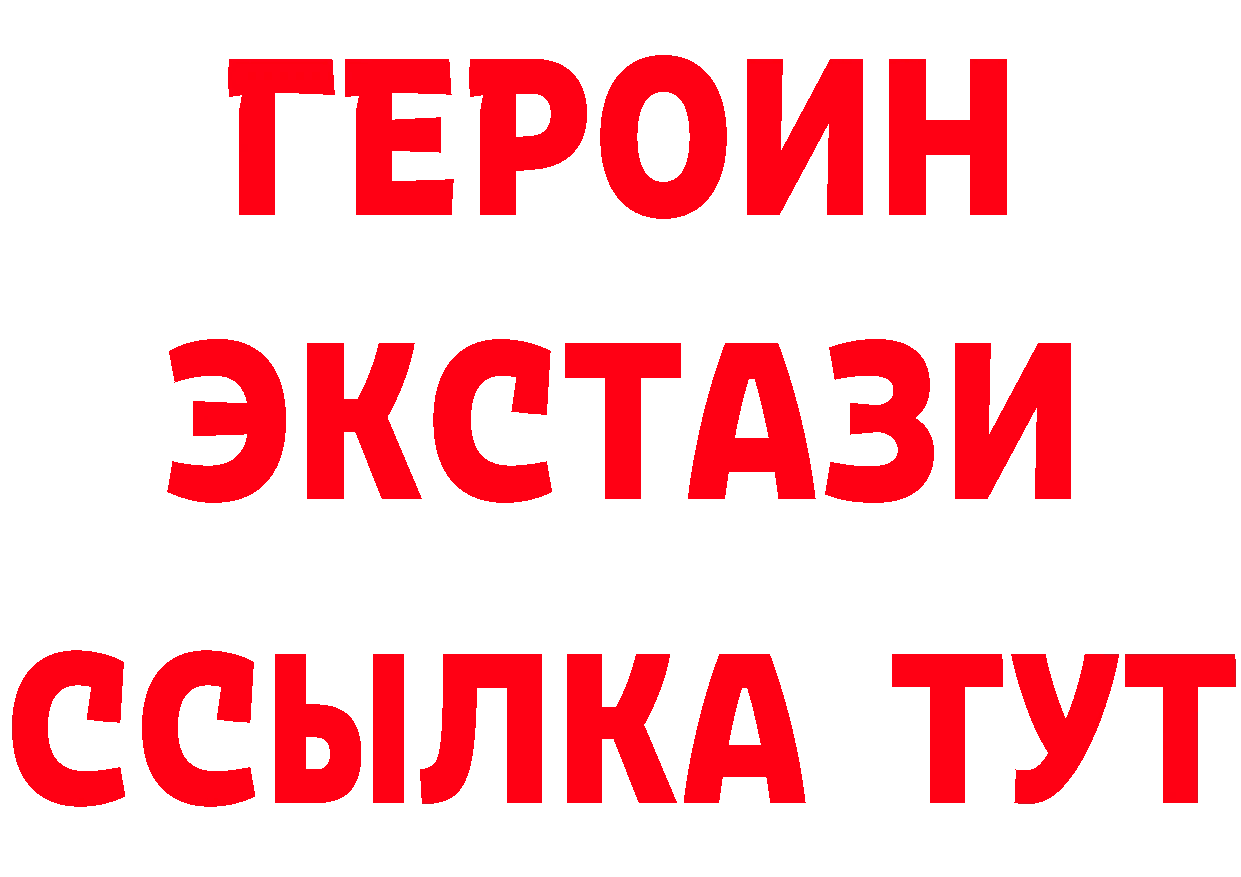 ГЕРОИН
ЭКСТАЗИ
ССЫЛКА ТУТ